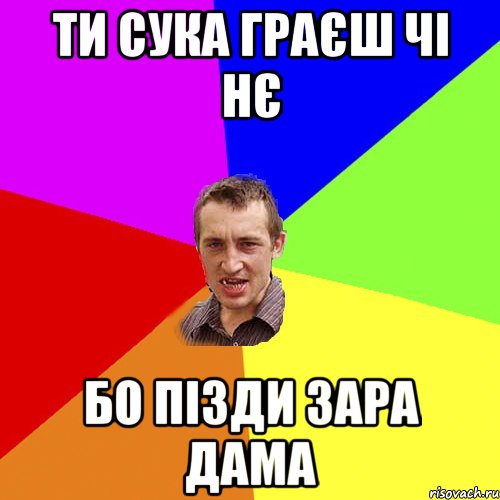 ТИ СУКА ГРАЄШ ЧІ НЄ

БО ПІЗДИ ЗАРА ДАМА

risovach.ru